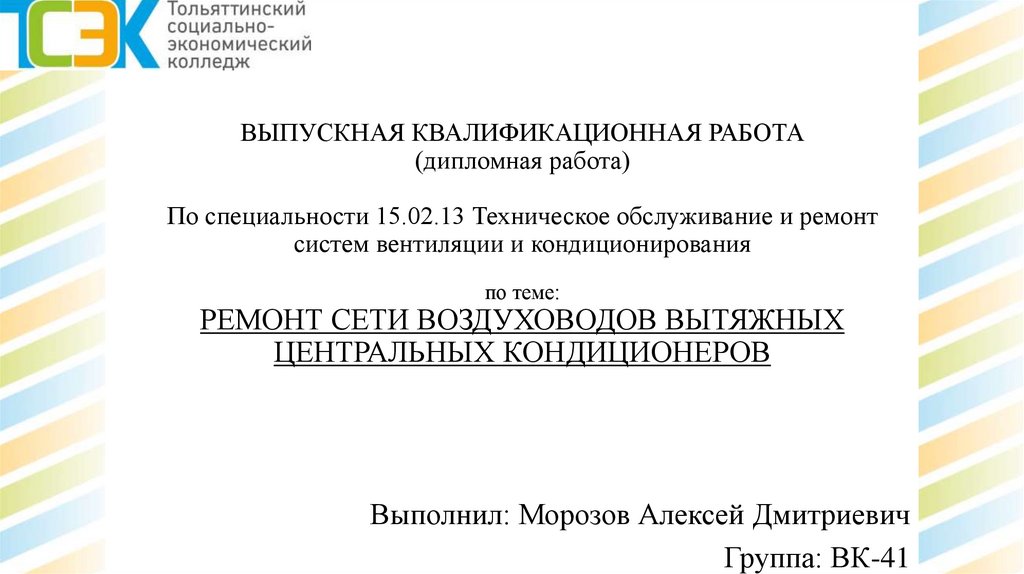 ТСЭК
Тольяттинский
социально-
экономический
колледж

ВЫПУСКНАЯ КВАЛИФИКАЦИОННАЯ РАБОТА
(дипломная работа)

По специальности 15.02.13 Техническое обслуживание и ремонт систем вентиляции и кондиционирования

по теме:
РЕМОНТ СЕТИ ВОЗДУХОВОДОВ ВЫТЯЖНЫХ ЦЕНТРАЛЬНЫХ КОНДИЦИОНЕРОВ

Выполнил: Морозов Алексей Дмитриевич

Группа: ВК-41